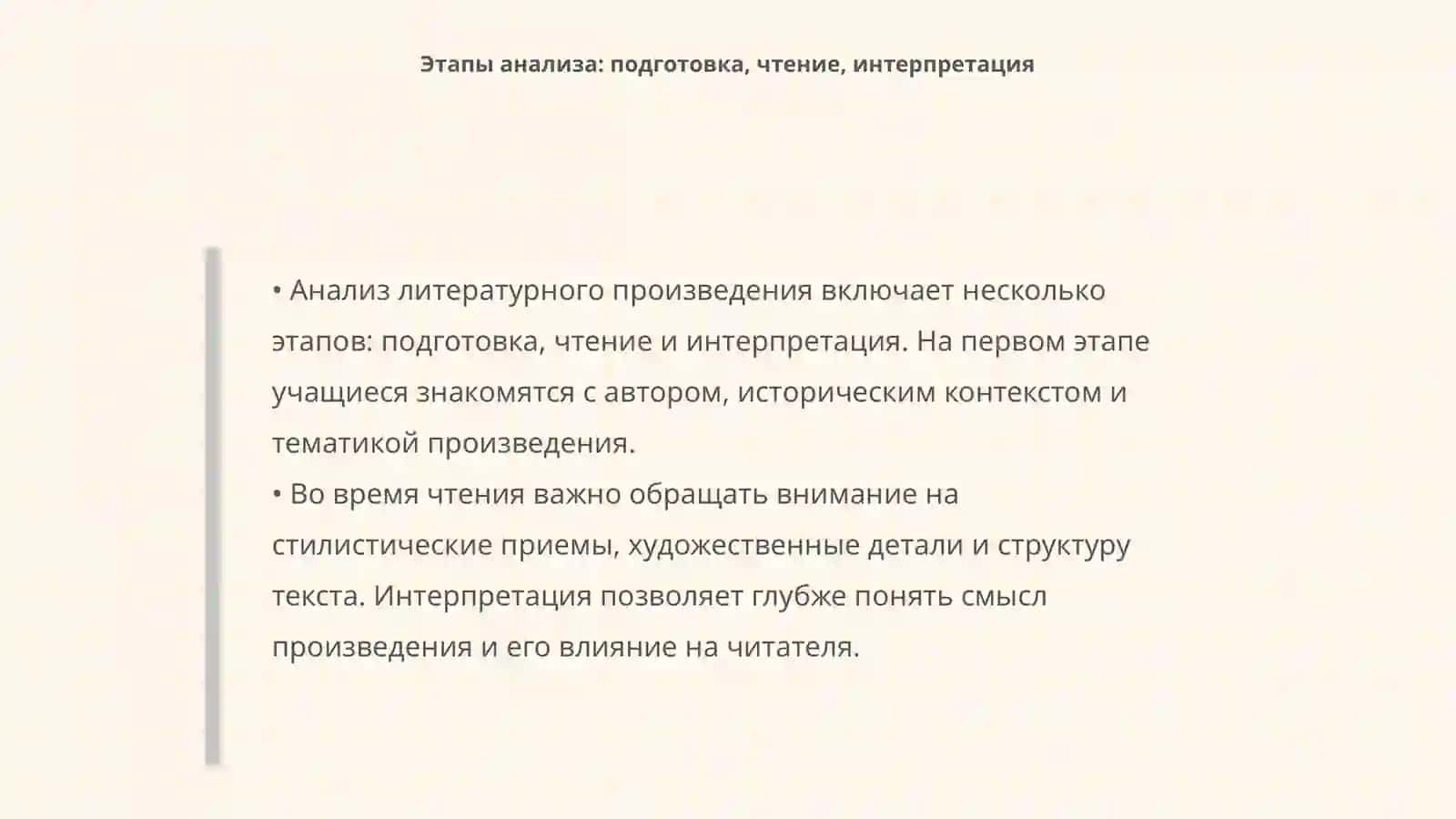 Этапы анализа: подготовка, чтение, интерпретация

• Анализ литературного произведения включает несколько этапов: подготовка, чтение и интерпретация. На первом этапе учащиеся знакомятся с автором, историческим контекстом и тематикой произведения.
• Во время чтения важно обращать внимание на стилистические приемы, художественные детали и структуру текста. Интерпретация позволяет глубже понять смысл произведения и его влияние на читателя.